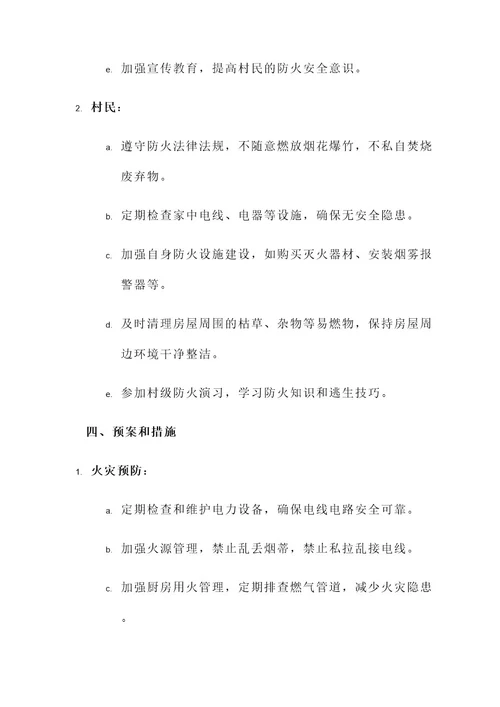 e. 加强宣传教育，提高村民的防火安全意识。

2. 村民：

a. 遵守防火法律法规，不随意燃放烟花爆竹，不私自焚烧废弃物。

b. 定期检查家中电线、电器等设施，确保无安全隐患。

c. 加强自身防火设施建设，如购买灭火器材、安装烟雾报警器等。

d. 及时清理房屋周围的枯草、杂物等易燃物，保持房屋周边环境干净整洁。

e. 参加村级防火演习，学习防火知识和逃生技巧。

四、预案和措施

1. 火灾预防：

a. 定期检查和维护电力设备，确保电线电路安全可靠。

b. 加强火源管理，禁止乱丢烟蒂，禁止私拉乱接电线。

c. 加强厨房用火管理，定期排查燃气管道，减少火灾隐患。